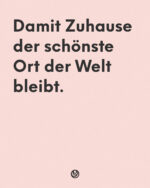 Damit Zuhause der schönste Ort der Welt bleibt.